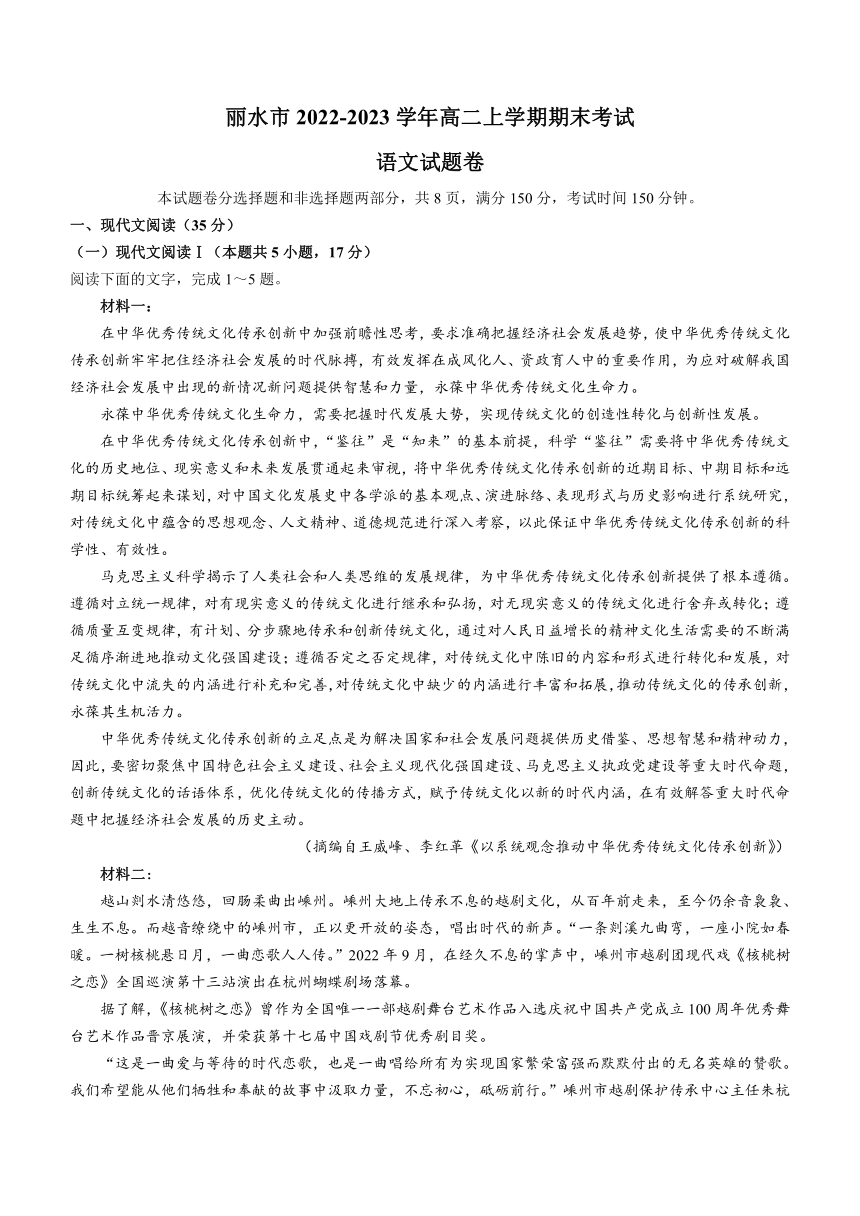 丽水市 2022-2023 学年高二上学期期末考试

语文试题卷

本试题卷分选择题和非选择题两部分，共 8 页，满分 150 分，考试时间 150 分钟。

一、现代文阅读（35 分）

（一）现代文阅读Ⅰ（本题共 5 小题，17 分）

阅读下面的文字，完成 1～5 题。

材料一：

在中华优秀传统文化传承创新中加强前瞻性思考，要求准确把握经济社会发展趋势，使中华优秀传统文化传承创新牢牢把住经济社会发展的时代脉搏，有效发挥在成风化人、资政育人中的重要作用，为应对破解我国经济社会发展中出现的新情况新问题提供智慧和力量，永葆中华优秀传统文化生命力。

永葆中华优秀传统文化生命力，需要把握时代发展大势，实现传统文化的创造性转化与创新性发展。

在中华优秀传统文化传承创新中，“鉴往”是“知来”的基本前提，科学“鉴往”需要将中华优秀传统文化的历史地位、现实意义和未来发展贯通起来审视，将中华优秀传统文化传承创新的近期目标、中期目标和远期目标统筹起来谋划，对中国文化发展史中各学派的基本观点、演进脉络、表现形式与历史影响进行系统研究，对传统文化中蕴含的思想观念、人文精神、道德规范进行深入考察，以此保证中华优秀传统文化传承创新的科学性、有效性。

马克思主义科学揭示了人类社会和人类思维的发展规律，为中华优秀传统文化传承创新提供了根本遵循。遵循对立统一规律，对有现实意义的传统文化进行继承和弘扬，对无现实意义的传统文化进行舍弃或转化；遵循质量互变规律，有计划、分步骤地传承和创新传统文化，通过对人民日益增长的精神文化生活需要的不断满足循序渐进地推动文化强国建设；遵循否定之否定规律，对传统文化中陈旧的内容和形式进行转化和发展，对传统文化中流失的内涵进行补充和完善，对传统文化中缺少的内涵进行丰富和拓展，推动传统文化的传承创新，永葆其生机活力。

中华优秀传统文化传承创新的立足点是为解决国家和社会发展问题提供历史借鉴、思想智慧和精神动力，因此，要密切聚焦中国特色社会主义建设、社会主义现代化强国建设、马克思主义执政党建设等重大时代命题，创新传统文化的话语体系，优化传统文化的传播方式，赋予传统文化以新的时代内涵，在有效解答重大时代命题中把握经济社会发展的历史主动。

（摘编自王威峰、李红革《以系统观念推动中华优秀传统文化传承创新》）

材料二：

越山剡水清悠悠，回肠柔曲出嵊州。嵊州大地上传承不息的越剧文化，从百年前走来，至今仍余音袅袅、生生不息。而越音缭绕中的嵊州市，正以更开放的姿态，唱出时代的新声。“一条剡溪九曲弯，一座小院如春暖。一树核桃悬日月，一曲恋歌人人传。”2022 年 9 月，在经久不息的掌声中，嵊州市越剧团现代戏《核桃树之恋》全国巡演第十三站演出在杭州蝴蝶剧场落幕。

据了解，《核桃树之恋》曾作为全国唯一一部越剧舞台艺术作品入选庆祝中国共产党成立 100 周年优秀舞台艺术作品晋京展演，并荣获第十七届中国戏剧节优秀剧目奖。

“这是一曲爱与等待的时代恋歌，也是一曲唱给所有为实现国家繁荣富强而默默付出的无名英雄的赞歌。我们希望能从他们牺牲和奉献的故事中汲取力量，不忘初心，砥砺前行。”嵊州市越剧保护传承中心主任朱杭